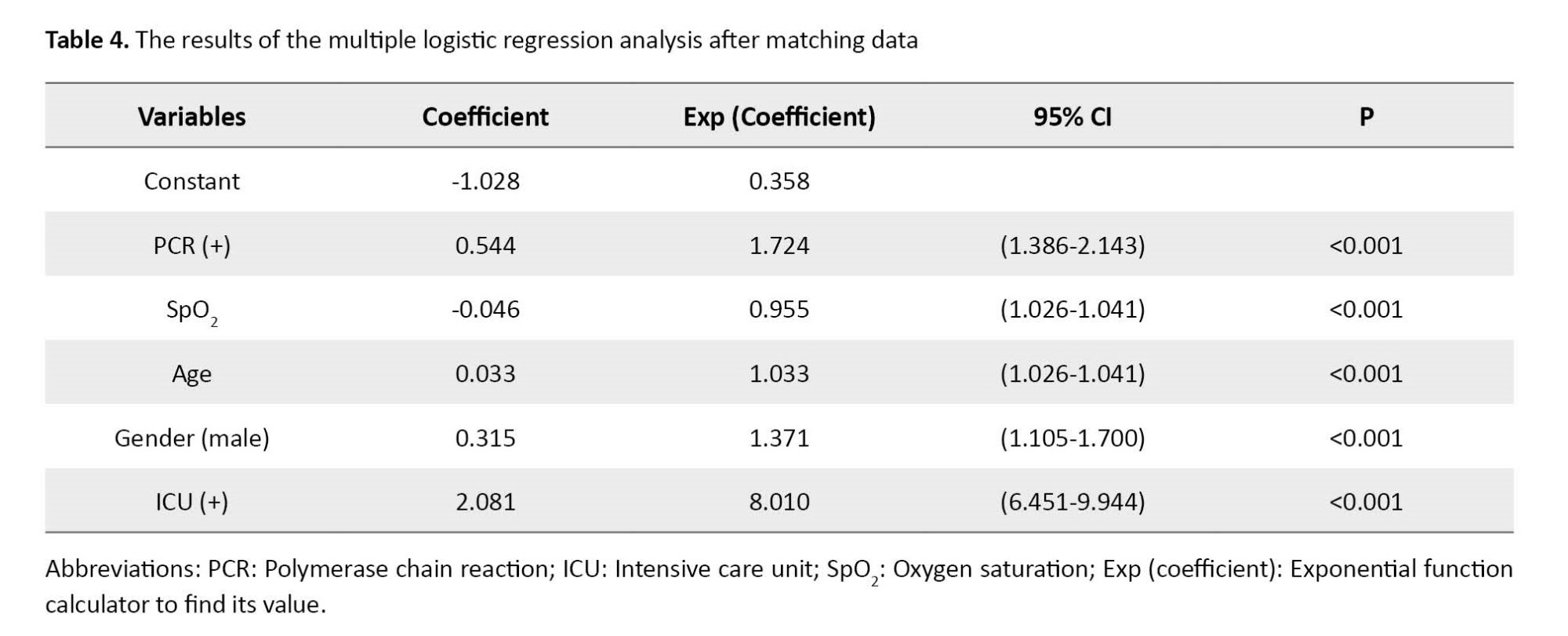 **Table 4.** The results of the multiple logistic regression analysis after matching data

| Variables | Coefficient | Exp (Coefficient) | 95% CI | P |
|---|---|---|---|---|
| Constant | -1.028 | 0.358 | | |
| PCR (+) | 0.544 | 1.724 | (1.386-2.143) | <0.001 |
| $SpO_2$ | -0.046 | 0.955 | (1.026-1.041) | <0.001 |
| Age | 0.033 | 1.033 | (1.026-1.041) | <0.001 |
| Gender (male) | 0.315 | 1.371 | (1.105-1.700) | <0.001 |
| ICU (+) | 2.081 | 8.010 | (6.451-9.944) | <0.001 |

Abbreviations: PCR: Polymerase chain reaction; ICU: Intensive care unit; $SpO_2$: Oxygen saturation; Exp (coefficient): Exponential function calculator to find its value.